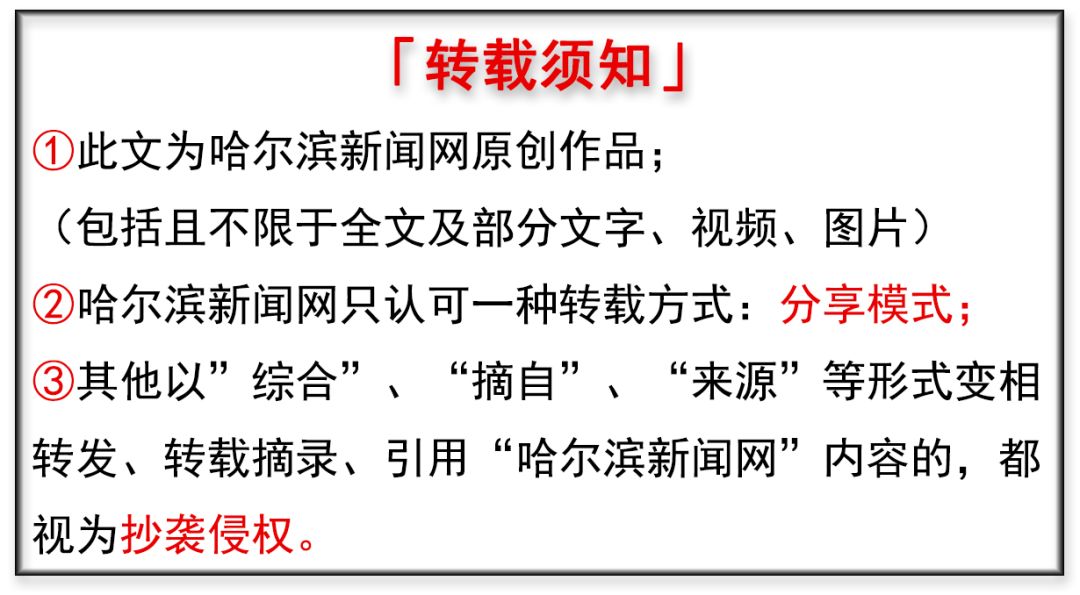 「转载须知」

①此文为哈尔滨新闻网原创作品；
（包括且不限于全文及部分文字、视频、图片）

②哈尔滨新闻网只认可一种转载方式：分享模式；

③其他以”综合”、“摘自”、“来源”等形式变相转发、转载摘录、引用“哈尔滨新闻网”内容的，都视为抄袭侵权。